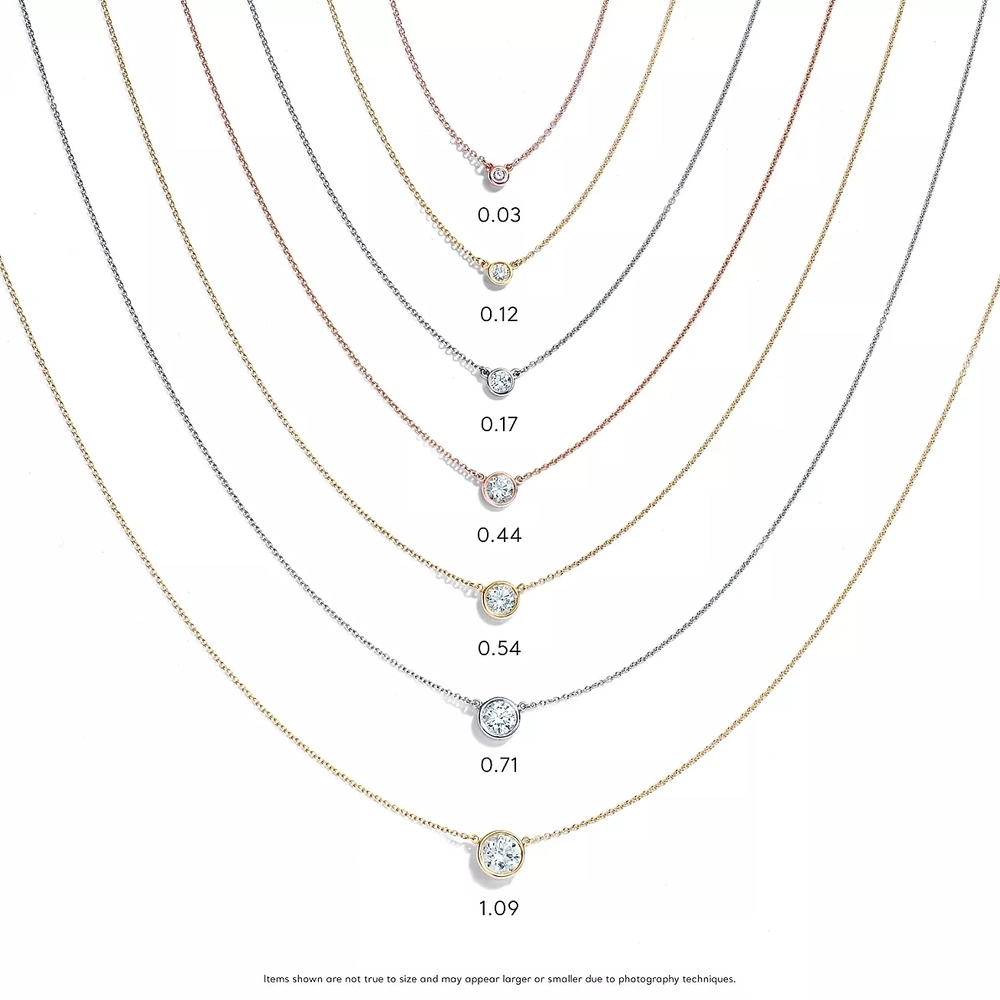 0.03

0.12

0.17

0.44

0.54

0.71

1.09

Items shown are not true to size and may appear larger or smaller due to photography techniques.